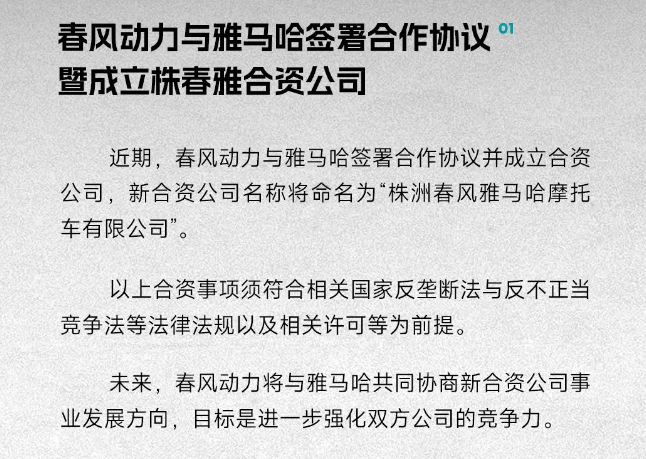 春风动力与雅马哈签署合作协议 01
暨成立株春雅合资公司

近期，春风动力与雅马哈签署合作协议并成立合资公司，新合资公司名称将命名为“株洲春风雅马哈摩托车有限公司”。

以上合资事项须符合相关国家反垄断法与反不正当竞争法等法律法规以及相关许可等为前提。

未来，春风动力将与雅马哈共同协商新合资公司事业发展方向，目标是进一步强化双方公司的竞争力。